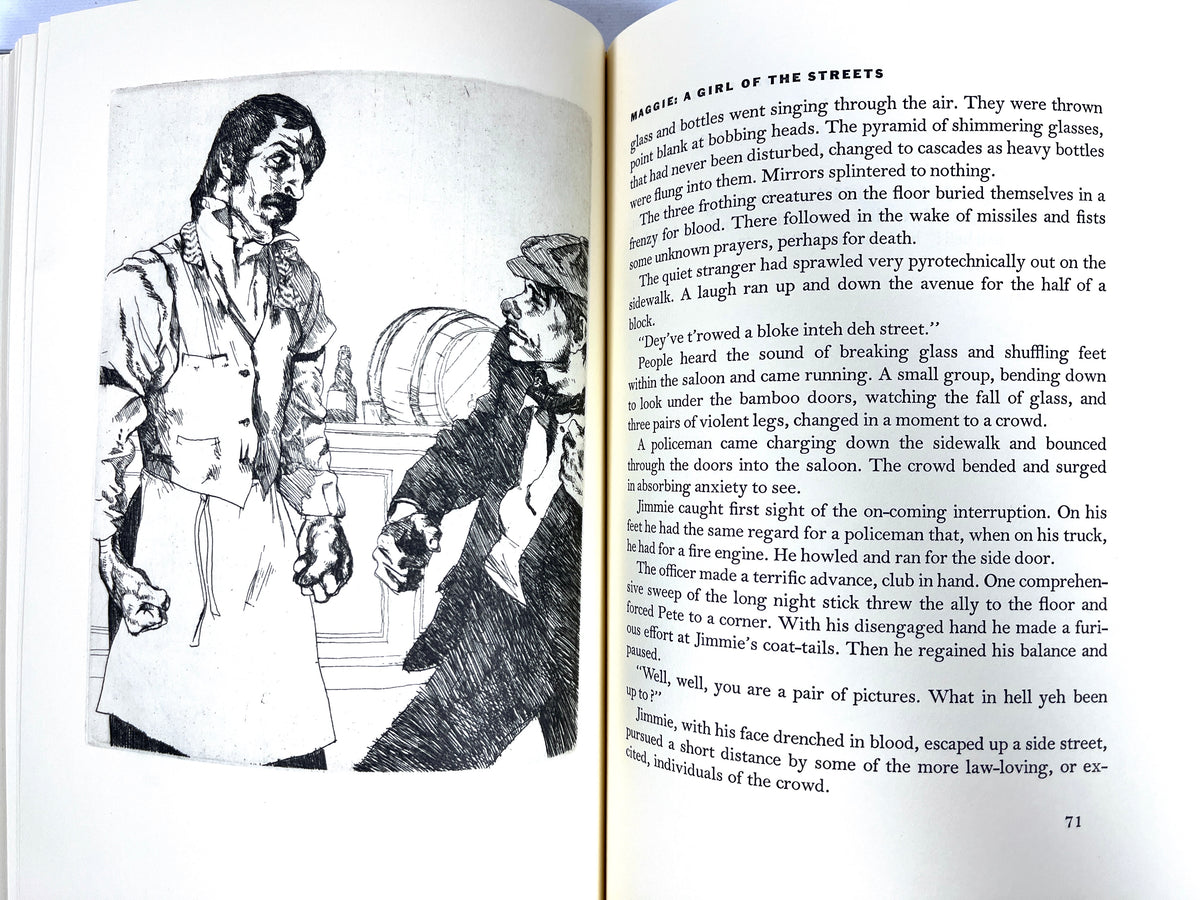 MAGGIE: A GIRL OF THE STREETS

glass and bottles went singing through the air. They were thrown point blank at bobbing heads. The pyramid of shimmering glasses, that had never been disturbed, changed to cascades as heavy bottles were flung into them. Mirrors splintered to nothing.

The three frothing creatures on the floor buried themselves in a frenzy for blood. There followed in the wake of missiles and fists some unknown prayers, perhaps for death.

The quiet stranger had sprawled very pyrotechnically out on the sidewalk. A laugh ran up and down the avenue for the half of a block.

"Dey've t'rowed a bloke inteh deh street."

People heard the sound of breaking glass and shuffling feet within the saloon and came running. A small group, bending down to look under the bamboo doors, watching the fall of glass, and three pairs of violent legs, changed in a moment to a crowd.

A policeman came charging down the sidewalk and bounced through the doors into the saloon. The crowd bended and surged in absorbing anxiety to see.

Jimmie caught first sight of the on-coming interruption. On his feet he had the same regard for a policeman that, when on his truck, he had for a fire engine. He howled and ran for the side door.

The officer made a terrific advance, club in hand. One comprehensive sweep of the long night stick threw the ally to the floor and forced Pete to a corner. With his disengaged hand he made a furious effort at Jimmie's coat-tails. Then he regained his balance and paused.

"Well, well, you are a pair of pictures. What in hell yeh been up to?"

Jimmie, with his face drenched in blood, escaped up a side street, pursued a short distance by some of the more law-loving, or excited, individuals of the crowd.

71